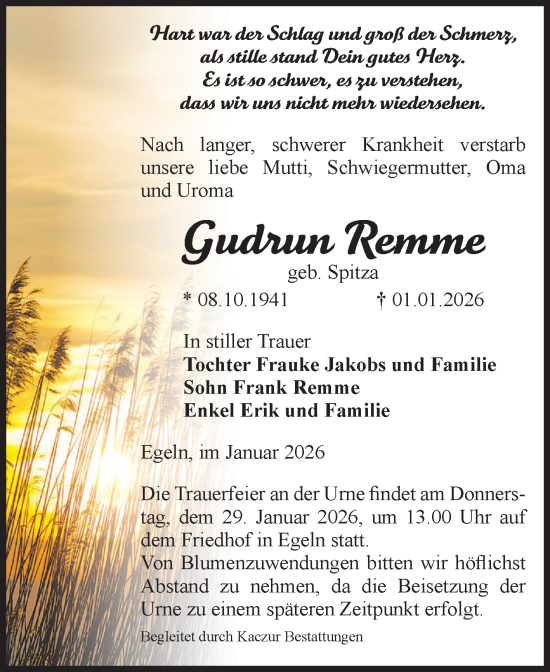 Hart war der Schlag und groß der Schmerz, als stille stand Dein gutes Herz. Es ist so schwer, es zu verstehen, dass wir uns nicht mehr wiedersehen.

Nach langer, schwerer Krankheit verstarb unsere liebe Mutti, Schwiegermutter, Oma und Uroma

Gudrun Remme
geb. Spitza
* 08.10.1941 † 01.01.2026

In stiller Trauer
Tochter Frauke Jakobs und Familie
Sohn Frank Remme
Enkel Erik und Familie

Egeln, im Januar 2026

Die Trauerfeier an der Urne findet am Donnerstag, dem 29. Januar 2026, um 13.00 Uhr auf dem Friedhof in Egeln statt.
Von Blumenzuwendungen bitten wir höflichst Abstand zu nehmen, da die Beisetzung der Urne zu einem späteren Zeitpunkt erfolgt.

Begleitet durch Kaczur Bestattungen